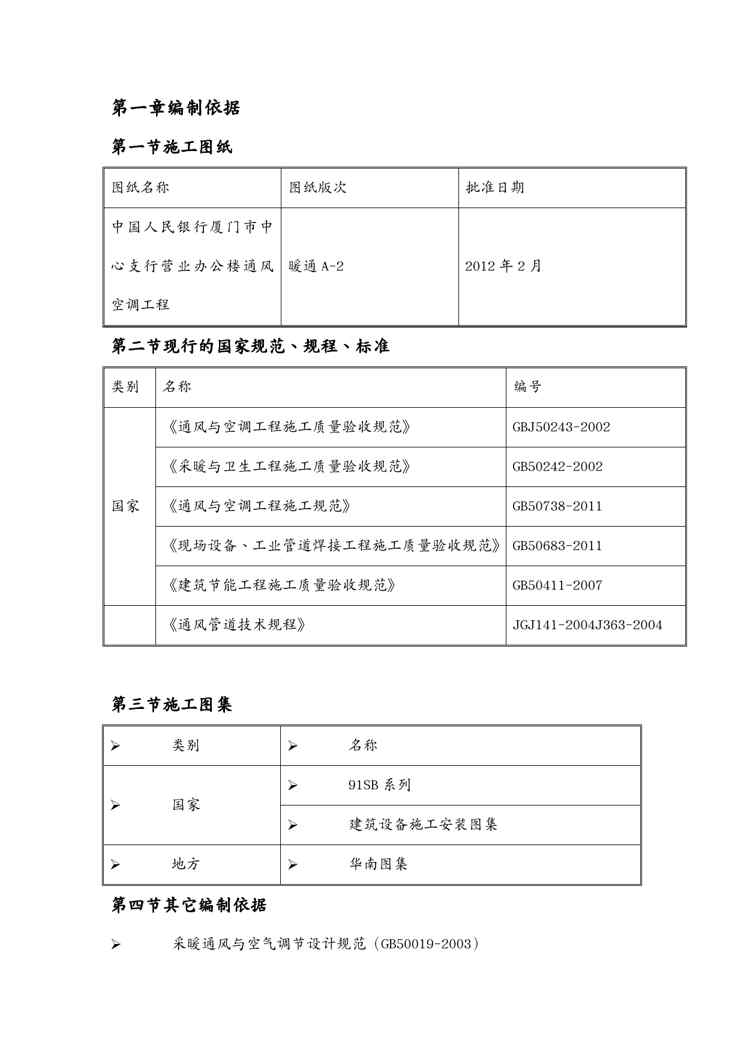 第一章编制依据

第一节施工图纸

| 图纸名称 | 图纸版次 | 批准日期 |
|---|---|---|
| 中国人民银行厦门市中心支行营业办公楼通风空调工程 | 暖通 A-2 | 2012 年 2 月 |

第二节现行的国家规范、规程、标准

| 类别 | 名称 | 编号 |
|---|---|---|
| 国家 | 《通风与空调工程施工质量验收规范》 | GBJ50243-2002 |
| | 《采暖与卫生工程施工质量验收规范》 | GB50242-2002 |
| | 《通风与空调工程施工规范》 | GB50738-2011 |
| | 《现场设备、工业管道焊接工程施工质量验收规范》 | GB50683-2011 |
| | 《建筑节能工程施工质量验收规范》 | GB50411-2007 |
| | 《通风管道技术规程》 | JGJ141-2004J363-2004 |

第三节施工图集

| ➢ 类别 | ➢ 名称 |
|---|---|
| ➢ 国家 | ➢ 91SB 系列 |
| | ➢ 建筑设备施工安装图集 |
| ➢ 地方 | ➢ 华南图集 |

第四节其它编制依据

➢ 采暖通风与空气调节设计规范（GB50019-2003）